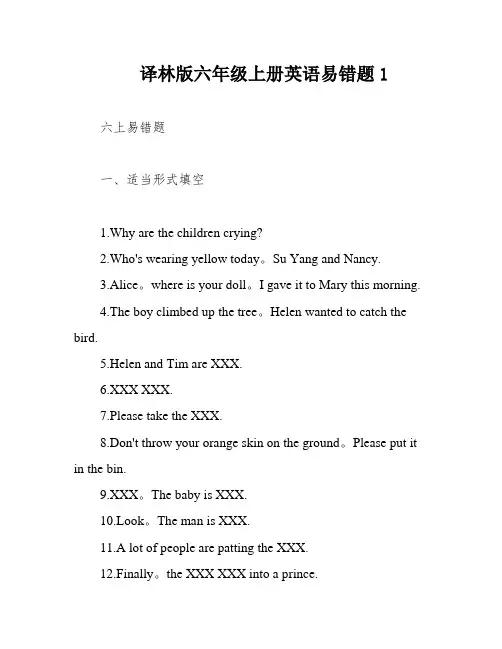 译林版六年级上册英语易错题 1

六上易错题

一、适当形式填空

1.Why are the children crying?

2.Who's wearing yellow today。Su Yang and Nancy.

3.Alice。where is your doll。I gave it to Mary this morning.

4.The boy climbed up the tree。Helen wanted to catch the bird.

5.Helen and Tim are XXX.

6.XXX XXX.

7.Please take the XXX.

8.Don't throw your orange skin on the ground。Please put it in the bin.

9.XXX。The baby is XXX.

10.Look。The man is XXX.

11.A lot of people are patting the XXX.

12.Finally。the XXX XXX into a prince.